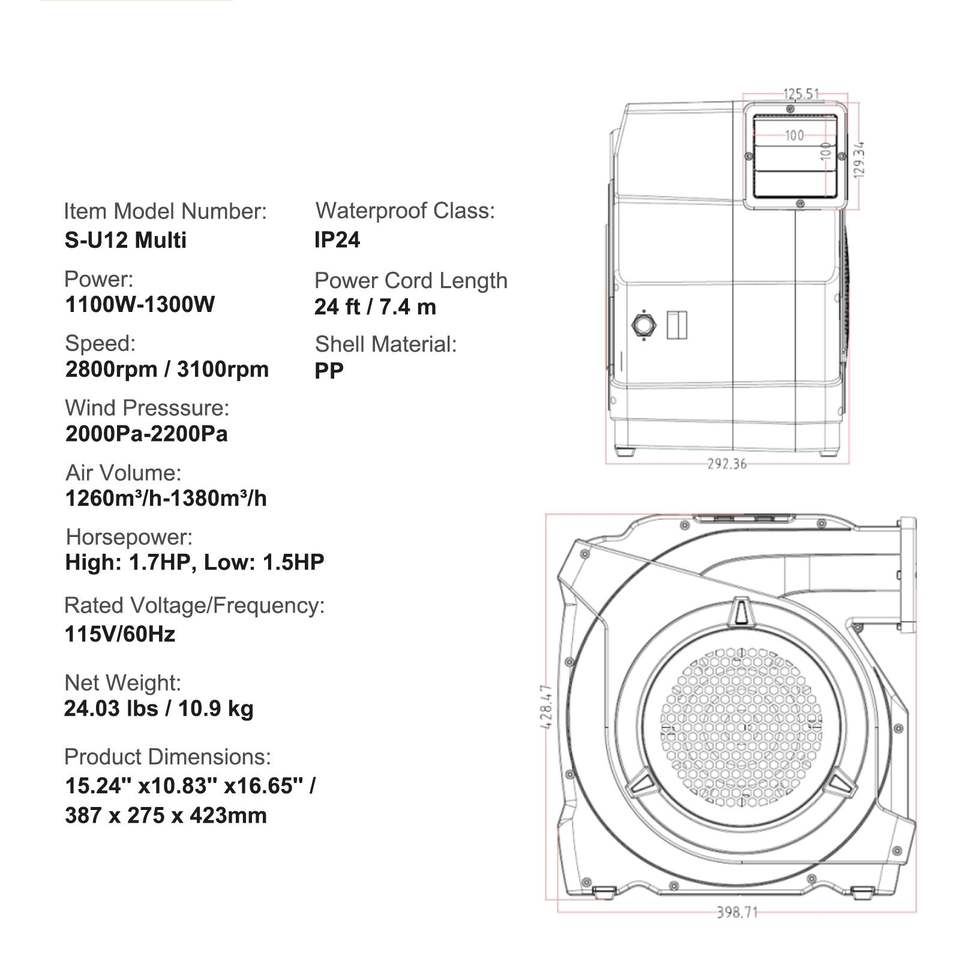 Item Model Number:
S-U12 Multi

Power:
1100W-1300W

Speed:
2800rpm / 3100rpm

Wind Presssure:
2000Pa-2200Pa

Air Volume:
1260m³/h-1380m³/h

Horsepower:
High: 1.7HP, Low: 1.5HP

Rated Voltage/Frequency:
115V/60Hz

Net Weight:
24.03 lbs / 10.9 kg

Product Dimensions:
15.24" x10.83" x16.65" / 387 x 275 x 423mm

Waterproof Class:
IP24

Power Cord Length
24 ft / 7.4 m

Shell Material:
PP

125.51
100
100
129.34
292.36

428.47
398.71